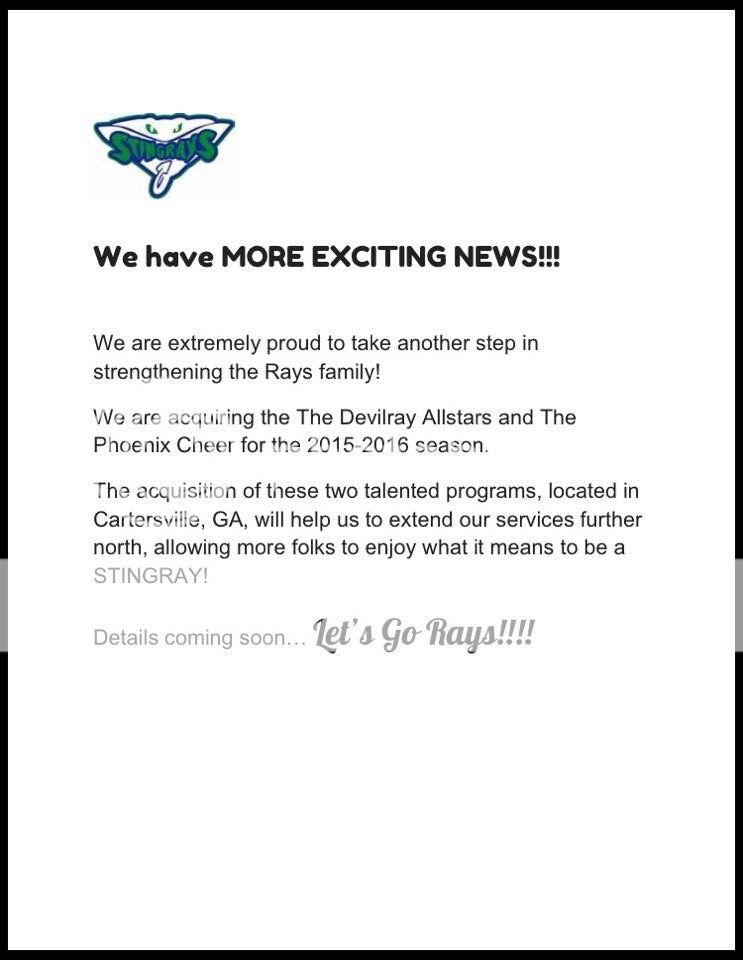 STINGRAYS

We have MORE EXCITING NEWS!!!

We are extremely proud to take another step in strengthening the Rays family!

We are acquiring the The Devilray Allstars and The Phoenix Cheer for the 2015-2016 season.

The acquisition of these two talented programs, located in Cartersville, GA, will help us to extend our services further north, allowing more folks to enjoy what it means to be a STINGRAY!

Details coming soon... Let's Go Rays!!!!